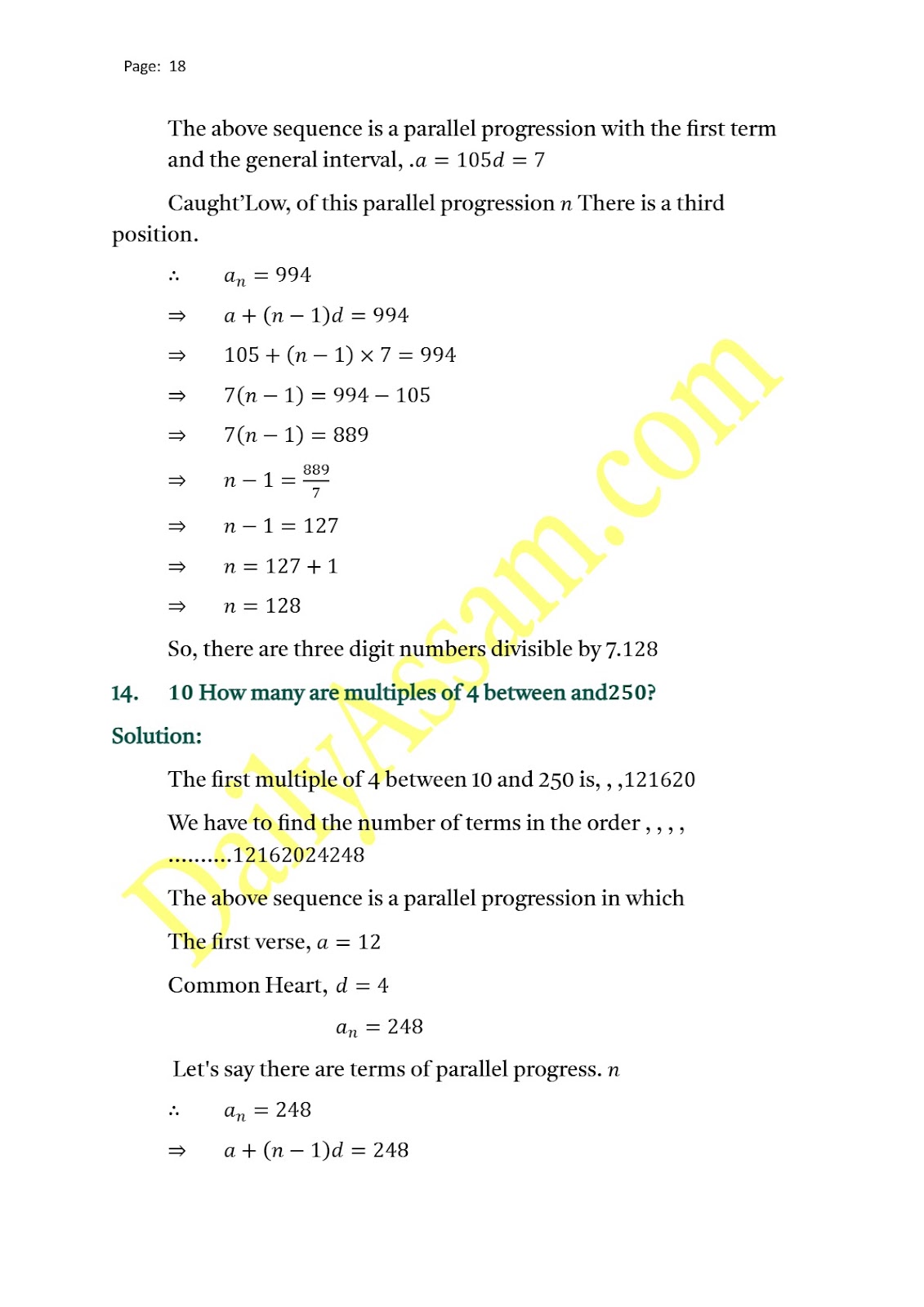 Page: 18

The above sequence is a parallel progression with the first term and the general interval, .$a = 105d = 7$

Caught'Low, of this parallel progression $n$ There is a third position.

$\therefore \quad a_n = 994$

$\Rightarrow \quad a + (n-1)d = 994$

$\Rightarrow \quad 105 + (n-1) \times 7 = 994$

$\Rightarrow \quad 7(n-1) = 994 - 105$

$\Rightarrow \quad 7(n-1) = 889$

$\Rightarrow \quad n - 1 = \frac{889}{7}$

$\Rightarrow \quad n - 1 = 127$

$\Rightarrow \quad n = 127 + 1$

$\Rightarrow \quad n = 128$

So, there are three digit numbers divisible by 7.128

14. 10 How many are multiples of 4 between and250?

Solution:

The first multiple of 4 between 10 and 250 is, , ,121620

We have to find the number of terms in the order , , , , ..........12162024248

The above sequence is a parallel progression in which

The first verse, $a = 12$

Common Heart, $d = 4$

$a_n = 248$

Let's say there are terms of parallel progress. $n$

$\therefore \quad a_n = 248$

$\Rightarrow \quad a + (n-1)d = 248$

DailyAssam.com